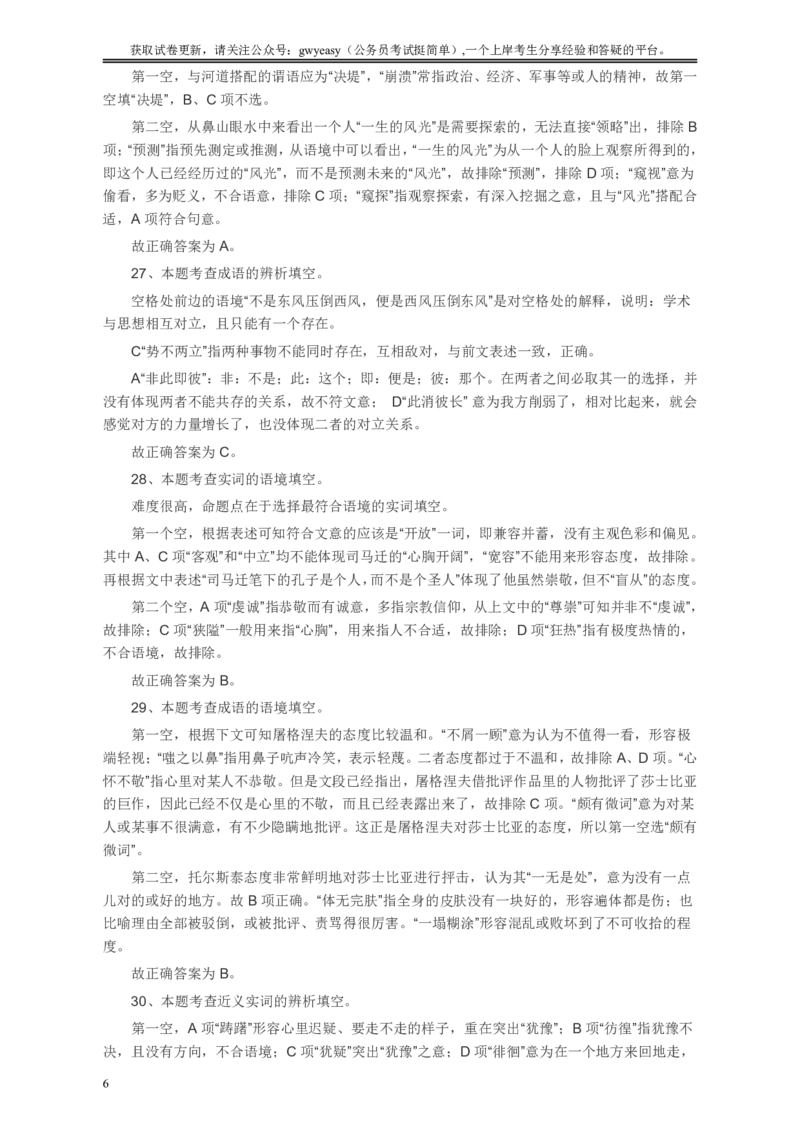 获取试卷更新，请关注公众号：gwyeasy（公务员考试挺简单）,一个上岸考生分享经验和答疑的平台。

第一空，与河道搭配的谓语应为“决堤”，“崩溃”常指政治、经济、军事等或人的精神，故第一空填“决堤”，B、C 项不选。

第二空，从鼻山眼水中来看出一个人“一生的风光”是需要探索的，无法直接“领略”出，排除 B 项；“预测”指预先测定或推测，从语境中可以看出，“一生的风光”为从一个人的脸上观察所得到的，即这个人已经经历过的“风光”，而不是预测未来的“风光”，故排除“预测”，排除 D 项；“窥视”意为偷看，多为贬义，不合语意，排除 C 项；“窥探”指观察探索，有深入挖掘之意，且与“风光”搭配合适，A 项符合句意。

故正确答案为 A。

27、本题考查成语的辨析填空。

空格处前边的语境“不是东风压倒西风，便是西风压倒东风”是对空格处的解释，说明：学术与思想相互对立，且只能有一个存在。

C“势不两立”指两种事物不能同时存在，互相敌对，与前文表述一致，正确。

A“非此即彼”：非：不是；此：这个；即：便是；彼：那个。在两者之间必取其一的选择，并没有体现两者不能共存的关系，故不符文意； D“此消彼长” 意为我方削弱了，相对比起来，就会感觉对方的力量增长了，也没体现二者的对立关系。

故正确答案为 C。

28、本题考查实词的语境填空。

难度很高，命题点在于选择最符合语境的实词填空。

第一个空，根据表述可知符合文意的应该是“开放”一词，即兼容并蓄，没有主观色彩和偏见。其中 A、C 项“客观”和“中立”均不能体现司马迁的“心胸开阔”，“宽容”不能用来形容态度，故排除。再根据文中表述“司马迁笔下的孔子是个人，而不是个圣人”体现了他虽然崇敬，但不“盲从”的态度。

第二个空，A 项“虔诚”指恭敬而有诚意，多指宗教信仰，从上文中的“尊崇”可知并非不“虔诚”，故排除；C 项“狭隘”一般用来指“心胸”，用来指人不合适，故排除；D 项“狂热”指有极度热情的，不合语境，故排除。

故正确答案为 B。

29、本题考查成语的语境填空。

第一空，根据下文可知屠格涅夫的态度比较温和。“不屑一顾”意为认为不值得一看，形容极端轻视；“嗤之以鼻”指用鼻子吭声冷笑，表示轻蔑。二者态度都过于不温和，故排除 A、D 项。“心怀不敬”指心里对某人不恭敬。但是文段已经指出，屠格涅夫借批评作品里的人物批评了莎士比亚的巨作，因此已经不仅是心里的不敬，而且已经表露出来了，故排除 C 项。“颇有微词”意为对某人或某事不很满意，有不少隐瞒地批评。这正是屠格涅夫对莎士比亚的态度，所以第一空选“颇有微词”。

第二空，托尔斯泰态度非常鲜明地对莎士比亚进行抨击，认为其“一无是处”，意为没有一点儿对的或好的地方。故 B 项正确。“体无完肤”指全身的皮肤没有一块好的，形容遍体都是伤；也比喻理由全部被驳倒，或被批评、责骂得很厉害。“一塌糊涂”形容混乱或败坏到了不可收拾的程度。

故正确答案为 B。

30、本题考查近义实词的辨析填空。

第一空，A 项“踌躇”形容心里迟疑、要走不走的样子，重在突出“犹豫”；B 项“彷徨”指犹豫不决，且没有方向，不合语境；C 项“犹疑”突出“犹豫”之意；D 项“徘徊”意为在一个地方来回地走，

6